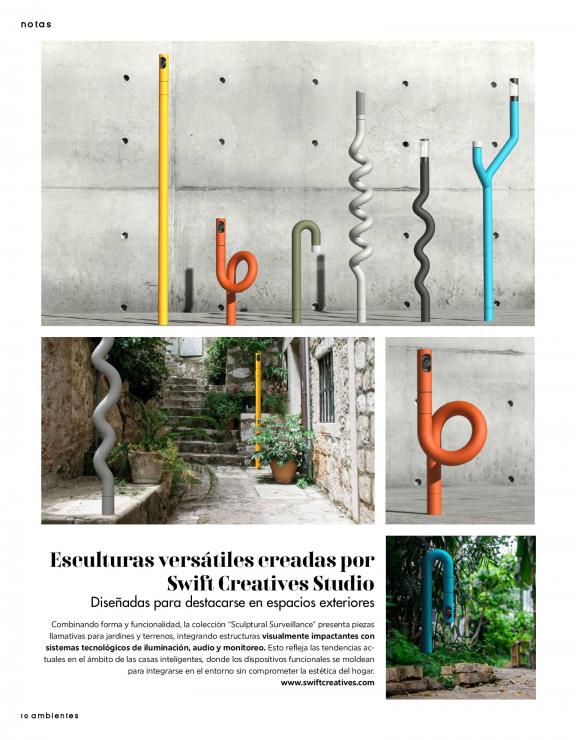 notas

Esculturas versátiles creadas por Swift Creatives Studio

Diseñadas para destacarse en espacios exteriores

Combinando forma y funcionalidad, la colección "Sculptural Surveillance" presenta piezas llamativas para jardines y terrenos, integrando estructuras visualmente impactantes con sistemas tecnológicos de iluminación, audio y monitoreo. Esto refleja las tendencias actuales en el ámbito de las casas inteligentes, donde los dispositivos funcionales se moldean para integrarse en el entorno sin comprometer la estética del hogar.
www.swiftcreatives.com

10 ambientes